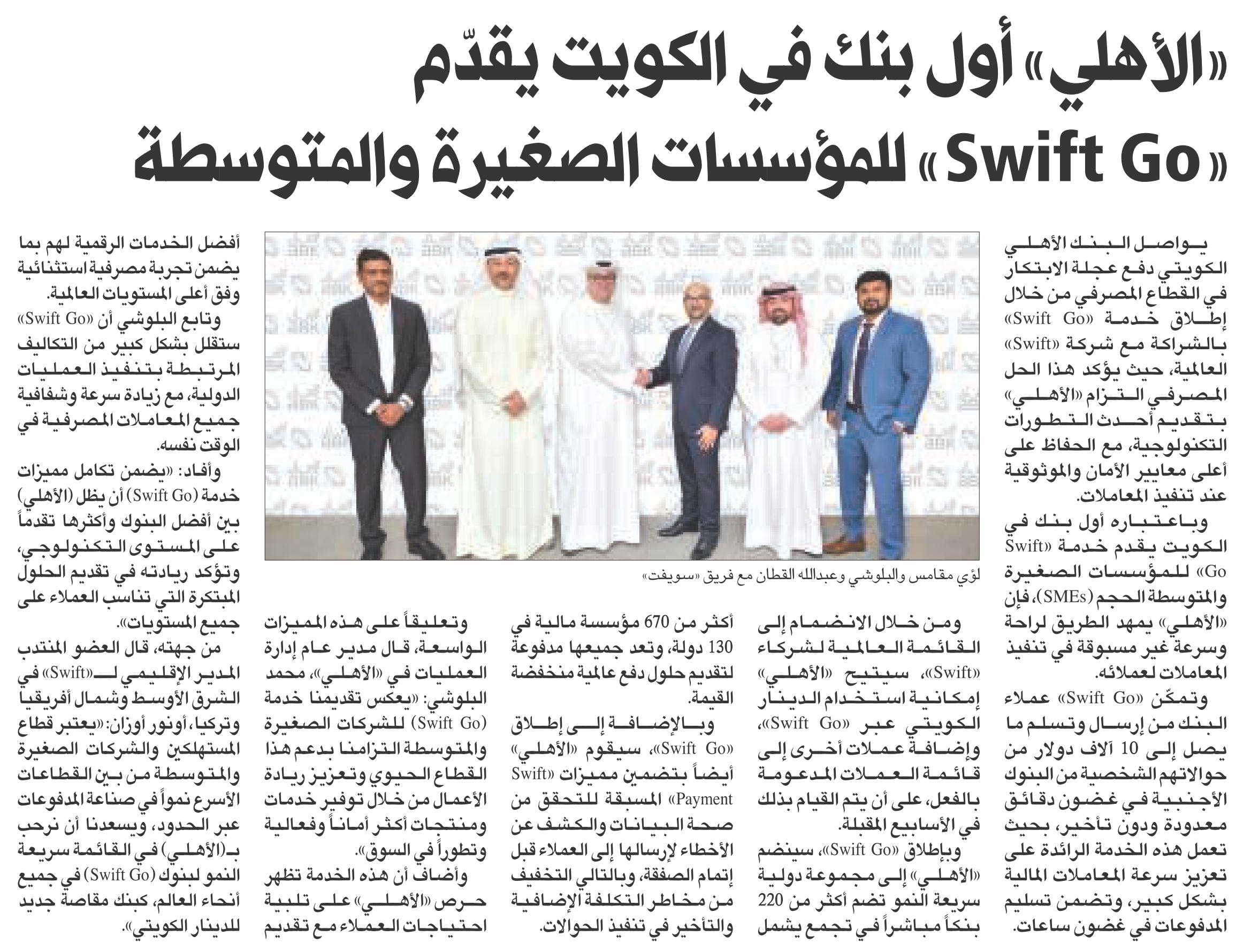 «الأهلي» أول بنك في الكويت يقدّم «Swift Go» للمؤسسات الصغيرة والمتوسطة

يواصل البنك الأهلي الكويتي دفع عجلة الابتكار في القطاع المصرفي من خلال إطلاق خدمة «Swift Go» بالشراكة مع شركة «Swift» العالمية، حيث يؤكد هذا الحل المصرفي التزام «الأهلي» بتقديم أحدث التطورات التكنولوجية، مع الحفاظ على أعلى معايير الأمان والموثوقية عند تنفيذ المعاملات.

وباعتباره أول بنك في الكويت يقدم خدمة «Swift Go» للمؤسسات الصغيرة والمتوسطة الحجم (SMEs)، فإن «الأهلي» يمهد الطريق لراحة وسرعة غير مسبوقة في تنفيذ المعاملات لعملائه.

وتمكّن «Swift Go» عملاء البنك من إرسال وتسلم ما يصل إلى 10 آلاف دولار من حوالاتهم الشخصية من البنوك الأجنبية في غضون دقائق معدودة ودون تأخير، بحيث تعمل هذه الخدمة الرائدة على تعزيز سرعة المعاملات المالية بشكل كبير، وتضمن تسليم المدفوعات في غضون ساعات.

لؤي مقامس والبلوشي وعبدالله القطان مع فريق «سويفت»

ومن خلال الانضمام إلى القائمة العالمية لشركاء «Swift»، سيتيح «الأهلي» إمكانية استخدام الدينار الكويتي عبر «Swift Go»، وإضافة عملات أخرى إلى قائمة العملات المدعومة بالفعل، على أن يتم القيام بذلك في الأسابيع المقبلة.

وبإطلاق «Swift Go»، سينضم «الأهلي» إلى مجموعة دولية سريعة النمو تضم أكثر من 220 بنكاً مباشراً في تجمع يشمل أكثر من 670 مؤسسة مالية في 130 دولة، وتعد جميعها مدفوعة لتقديم حلول دفع عالمية منخفضة القيمة.

وبالإضافة إلى إطلاق «Swift Go»، سيقوم «الأهلي» أيضاً بتضمين مميزات «Swift Payment» المسبقة للتحقق من صحة البيانات والكشف عن الأخطاء لإرسالها إلى العملاء قبل إتمام الصفقة، وبالتالي التخفيف من مخاطر التكلفة الإضافية والتأخير في تنفيذ الحوالات.

وتعليقاً على هذه المميزات الواسعة، قال مدير عام إدارة العمليات في «الأهلي»، محمد البلوشي: «يعكس تقديمنا خدمة (Swift Go) للشركات الصغيرة والمتوسطة التزامنا بدعم هذا القطاع الحيوي وتعزيز ريادة الأعمال من خلال توفير خدمات ومنتجات أكثر أماناً وفعالية وتطوراً في السوق».

وأضاف أن هذه الخدمة تظهر حرص «الأهلي» على تلبية احتياجات العملاء مع تقديم أفضل الخدمات الرقمية لهم بما يضمن تجربة مصرفية استثنائية وفق أعلى المستويات العالمية.

وتابع البلوشي أن «Swift Go» ستقلل بشكل كبير من التكاليف المرتبطة بتنفيذ العمليات الدولية، مع زيادة سرعة وشفافية جميع المعاملات المصرفية في الوقت نفسه.

وأفاد: «يضمن تكامل مميزات خدمة (Swift Go) أن يظل (الأهلي) بين أفضل البنوك وأكثرها تقدماً على المستوى التكنولوجي، وتؤكد ريادته في تقديم الحلول المبتكرة التي تناسب العملاء على جميع المستويات».

من جهته، قال العضو المنتدب المدير الإقليمي لـ«Swift» في الشرق الأوسط وشمال أفريقيا وتركيا، أونور أوزان: «يعتبر قطاع المستهلكين والشركات الصغيرة والمتوسطة من بين القطاعات الأسرع نمواً في صناعة المدفوعات عبر الحدود، ويسعدنا أن نرحب بـ(الأهلي) في القائمة سريعة النمو لبنوك (Swift Go) في جميع أنحاء العالم، كبنك مقاصة جديد للدينار الكويتي».